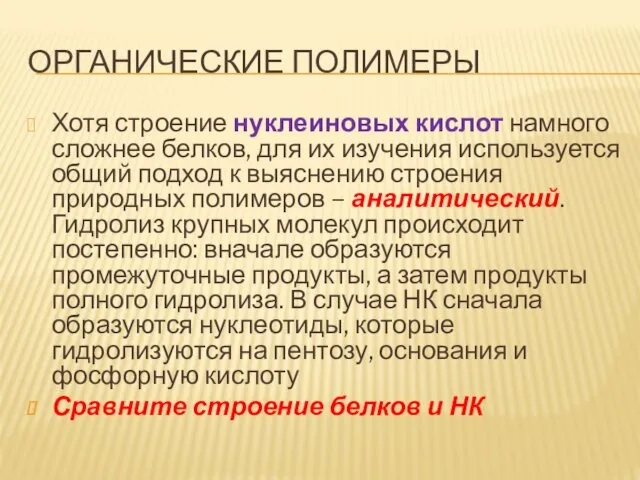 ОРГАНИЧЕСКИЕ ПОЛИМЕРЫ

Хотя строение нуклеиновых кислот намного сложнее белков, для их изучения используется общий подход к выяснению строения природных полимеров – аналитический. Гидролиз крупных молекул происходит постепенно: вначале образуются промежуточные продукты, а затем продукты полного гидролиза. В случае НК сначала образуются нуклеотиды, которые гидролизуются на пентозу, основания и фосфорную кислоту

Сравните строение белков и НК